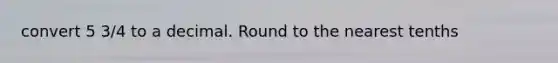 convert 5 3/4 to a decimal. Round to the nearest tenths